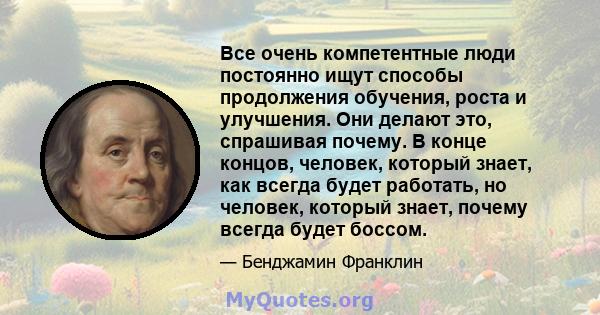 Все очень компетентные люди постоянно ищут способы продолжения обучения, роста и улучшения. Они делают это, спрашивая почему. В конце концов, человек, который знает, как всегда будет работать, но человек, который знает, почему всегда будет боссом.

— Бенджамин Франклин

MyQuotes.org